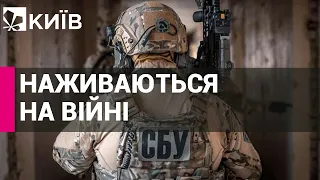 КИЇВ

НАЖИВАЮТЬСЯ НА ВІЙНІ

СБУ